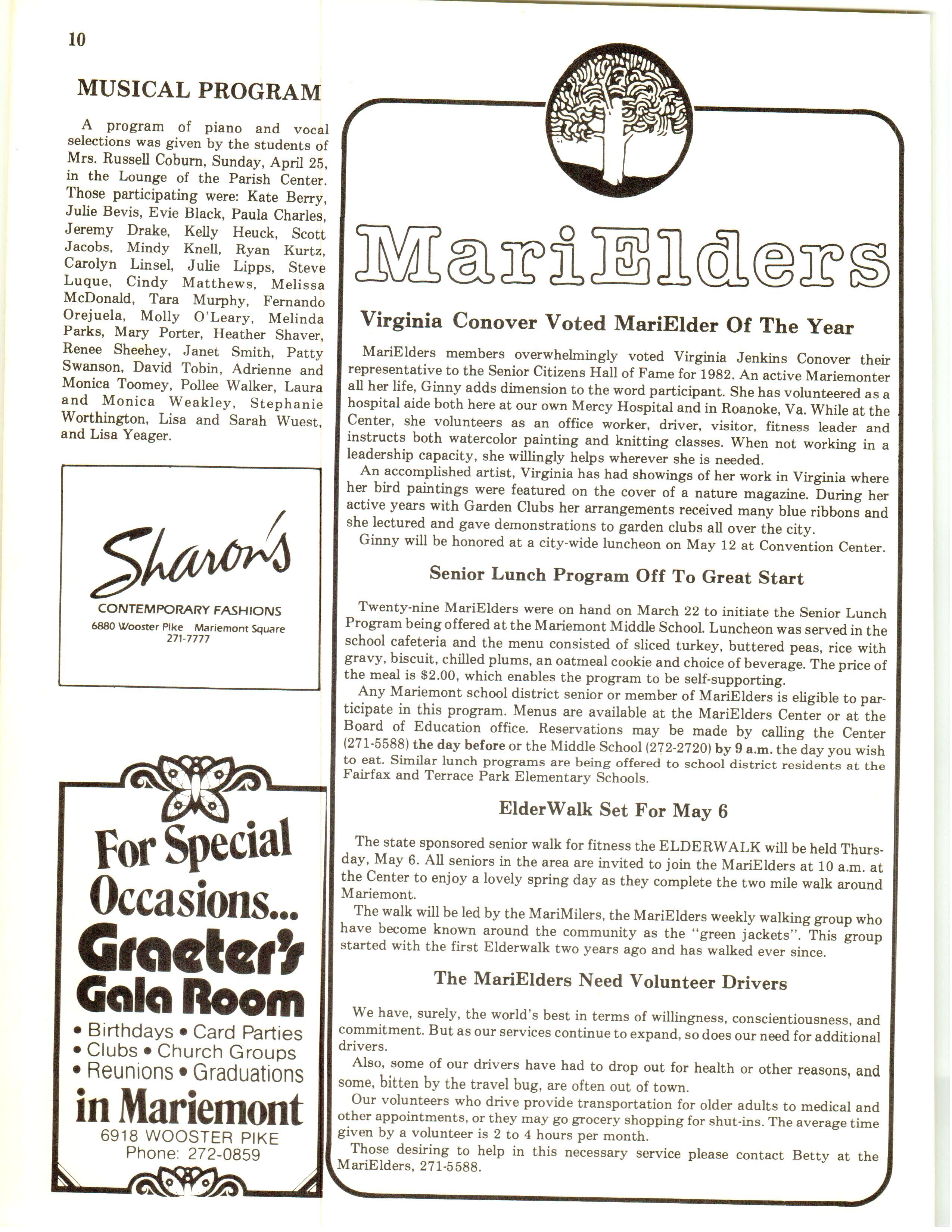 10

MUSICAL PROGRAM

A program of piano and vocal selections was given by the students of Mrs. Russell Coburn, Sunday, April 25, in the Lounge of the Parish Center. Those participating were: Kate Berry, Julie Bevis, Evie Black, Paula Charles, Jeremy Drake, Kelly Heuck, Scott Jacobs, Mindy Knell, Ryan Kurtz, Carolyn Linsel, Julie Lipps, Steve Luque, Cindy Matthews, Melissa McDonald, Tara Murphy, Fernando Orejuela, Molly O'Leary, Melinda Parks, Mary Porter, Heather Shaver, Renee Sheehey, Janet Smith, Patty Swanson, David Tobin, Adrienne and Monica Toomey, Pollee Walker, Laura and Monica Weakley, Stephanie Worthington, Lisa and Sarah Wuest, and Lisa Yeager.

Sharon's
CONTEMPORARY FASHIONS
6880 Wooster Pike Mariemont Square
271-7777

For Special Occasions...
Graeter's Gala Room
• Birthdays • Card Parties
• Clubs • Church Groups
• Reunions • Graduations
in Mariemont
6918 WOOSTER PIKE
Phone: 272-0859

MariElders

Virginia Conover Voted MariElder Of The Year

MariElders members overwhelmingly voted Virginia Jenkins Conover their representative to the Senior Citizens Hall of Fame for 1982. An active Mariemonter all her life, Ginny adds dimension to the word participant. She has volunteered as a hospital aide both here at our own Mercy Hospital and in Roanoke, Va. While at the Center, she volunteers as an office worker, driver, visitor, fitness leader and instructs both watercolor painting and knitting classes. When not working in a leadership capacity, she willingly helps wherever she is needed.

An accomplished artist, Virginia has had showings of her work in Virginia where her bird paintings were featured on the cover of a nature magazine. During her active years with Garden Clubs her arrangements received many blue ribbons and she lectured and gave demonstrations to garden clubs all over the city.

Ginny will be honored at a city-wide luncheon on May 12 at Convention Center.

Senior Lunch Program Off To Great Start

Twenty-nine MariElders were on hand on March 22 to initiate the Senior Lunch Program being offered at the Mariemont Middle School. Luncheon was served in the school cafeteria and the menu consisted of sliced turkey, buttered peas, rice with gravy, biscuit, chilled plums, an oatmeal cookie and choice of beverage. The price of the meal is $2.00, which enables the program to be self-supporting.

Any Mariemont school district senior or member of MariElders is eligible to participate in this program. Menus are available at the MariElders Center or at the Board of Education office. Reservations may be made by calling the Center (271-5588) the day before or the Middle School (272-2720) by 9 a.m. the day you wish to eat. Similar lunch programs are being offered to school district residents at the Fairfax and Terrace Park Elementary Schools.

ElderWalk Set For May 6

The state sponsored senior walk for fitness the ELDERWALK will be held Thursday, May 6. All seniors in the area are invited to join the MariElders at 10 a.m. at the Center to enjoy a lovely spring day as they complete the two mile walk around Mariemont.

The walk will be led by the MariMilers, the MariElders weekly walking group who have become known around the community as the "green jackets". This group started with the first Elderwalk two years ago and has walked ever since.

The MariElders Need Volunteer Drivers

We have, surely, the world's best in terms of willingness, conscientiousness, and commitment. But as our services continue to expand, so does our need for additional drivers.

Also, some of our drivers have had to drop out for health or other reasons, and some, bitten by the travel bug, are often out of town.

Our volunteers who drive provide transportation for older adults to medical and other appointments, or they may go grocery shopping for shut-ins. The average time given by a volunteer is 2 to 4 hours per month.

Those desiring to help in this necessary service please contact Betty at the MariElders, 271-5588.